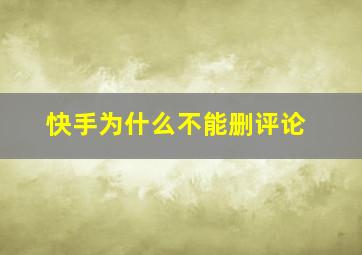 快手为什么不能删评论